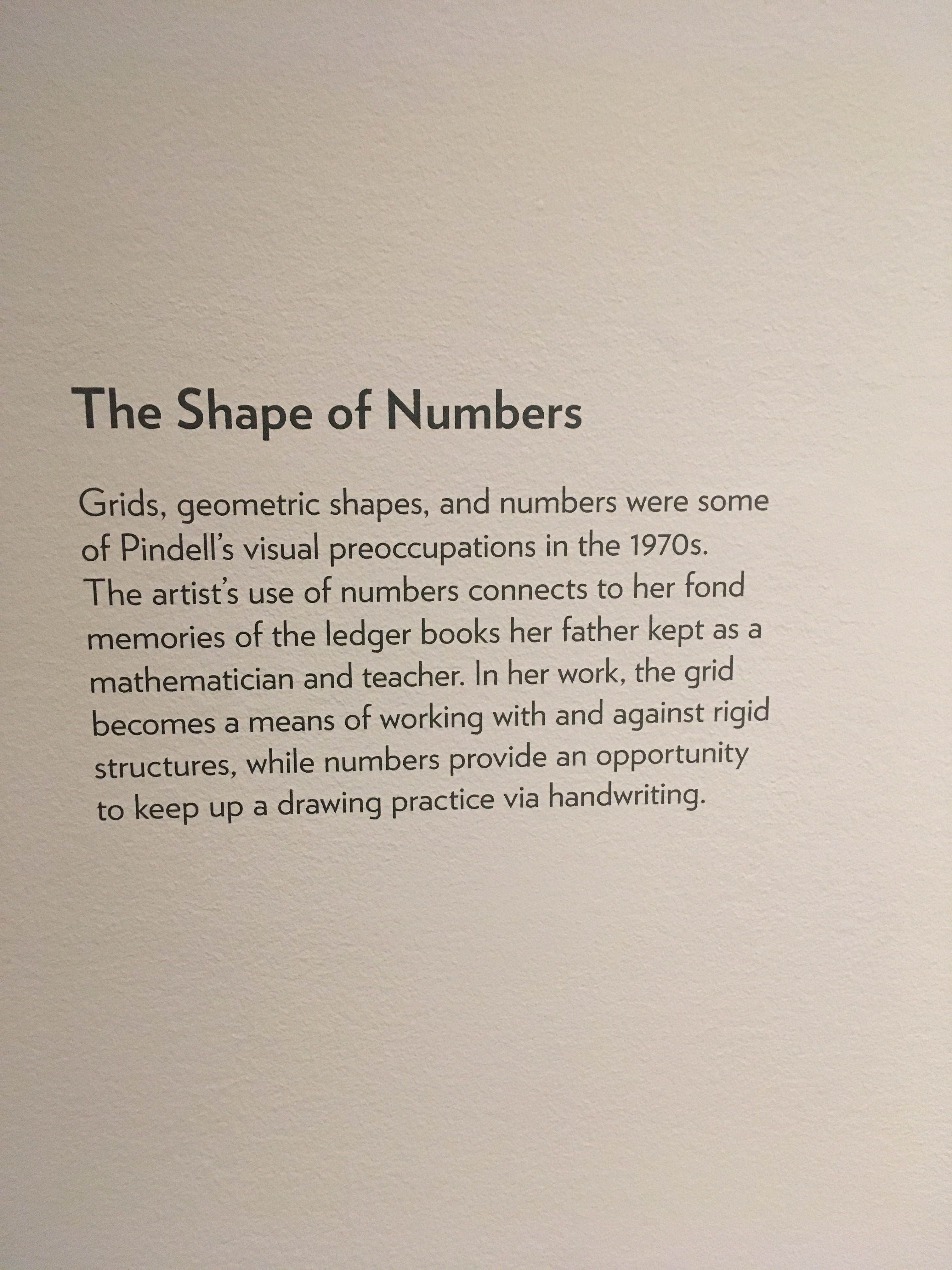 The Shape of Numbers

Grids, geometric shapes, and numbers were some of Pindell's visual preoccupations in the 1970s. The artist's use of numbers connects to her fond memories of the ledger books her father kept as a mathematician and teacher. In her work, the grid becomes a means of working with and against rigid structures, while numbers provide an opportunity to keep up a drawing practice via handwriting.